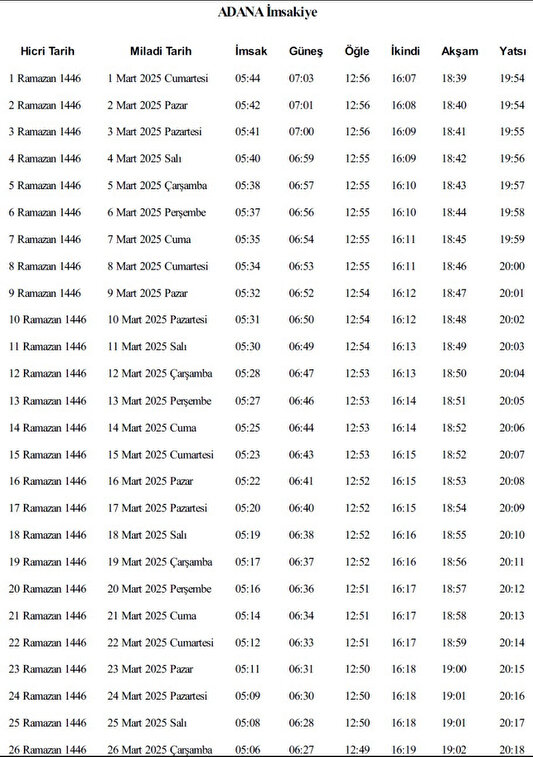 ADANA İmsakiye

| Hicri Tarih | Miladi Tarih | İmsak | Güneş | Öğle | İkindi | Akşam | Yatsı |
|---|---|---|---|---|---|---|---|
| 1 Ramazan 1446 | 1 Mart 2025 Cumartesi | 05:44 | 07:03 | 12:56 | 16:07 | 18:39 | 19:54 |
| 2 Ramazan 1446 | 2 Mart 2025 Pazar | 05:42 | 07:01 | 12:56 | 16:08 | 18:40 | 19:54 |
| 3 Ramazan 1446 | 3 Mart 2025 Pazartesi | 05:41 | 07:00 | 12:56 | 16:09 | 18:41 | 19:55 |
| 4 Ramazan 1446 | 4 Mart 2025 Salı | 05:40 | 06:59 | 12:55 | 16:09 | 18:42 | 19:56 |
| 5 Ramazan 1446 | 5 Mart 2025 Çarşamba | 05:38 | 06:57 | 12:55 | 16:10 | 18:43 | 19:57 |
| 6 Ramazan 1446 | 6 Mart 2025 Perşembe | 05:37 | 06:56 | 12:55 | 16:10 | 18:44 | 19:58 |
| 7 Ramazan 1446 | 7 Mart 2025 Cuma | 05:35 | 06:54 | 12:55 | 16:11 | 18:45 | 19:59 |
| 8 Ramazan 1446 | 8 Mart 2025 Cumartesi | 05:34 | 06:53 | 12:55 | 16:11 | 18:46 | 20:00 |
| 9 Ramazan 1446 | 9 Mart 2025 Pazar | 05:32 | 06:52 | 12:54 | 16:12 | 18:47 | 20:01 |
| 10 Ramazan 1446 | 10 Mart 2025 Pazartesi | 05:31 | 06:50 | 12:54 | 16:12 | 18:48 | 20:02 |
| 11 Ramazan 1446 | 11 Mart 2025 Salı | 05:30 | 06:49 | 12:54 | 16:13 | 18:49 | 20:03 |
| 12 Ramazan 1446 | 12 Mart 2025 Çarşamba | 05:28 | 06:47 | 12:53 | 16:13 | 18:50 | 20:04 |
| 13 Ramazan 1446 | 13 Mart 2025 Perşembe | 05:27 | 06:46 | 12:53 | 16:14 | 18:51 | 20:05 |
| 14 Ramazan 1446 | 14 Mart 2025 Cuma | 05:25 | 06:44 | 12:53 | 16:14 | 18:52 | 20:06 |
| 15 Ramazan 1446 | 15 Mart 2025 Cumartesi | 05:23 | 06:43 | 12:53 | 16:15 | 18:52 | 20:07 |
| 16 Ramazan 1446 | 16 Mart 2025 Pazar | 05:22 | 06:41 | 12:52 | 16:15 | 18:53 | 20:08 |
| 17 Ramazan 1446 | 17 Mart 2025 Pazartesi | 05:20 | 06:40 | 12:52 | 16:15 | 18:54 | 20:09 |
| 18 Ramazan 1446 | 18 Mart 2025 Salı | 05:19 | 06:38 | 12:52 | 16:16 | 18:55 | 20:10 |
| 19 Ramazan 1446 | 19 Mart 2025 Çarşamba | 05:17 | 06:37 | 12:52 | 16:16 | 18:56 | 20:11 |
| 20 Ramazan 1446 | 20 Mart 2025 Perşembe | 05:16 | 06:36 | 12:51 | 16:17 | 18:57 | 20:12 |
| 21 Ramazan 1446 | 21 Mart 2025 Cuma | 05:14 | 06:34 | 12:51 | 16:17 | 18:58 | 20:13 |
| 22 Ramazan 1446 | 22 Mart 2025 Cumartesi | 05:12 | 06:33 | 12:51 | 16:17 | 18:59 | 20:14 |
| 23 Ramazan 1446 | 23 Mart 2025 Pazar | 05:11 | 06:31 | 12:50 | 16:18 | 19:00 | 20:15 |
| 24 Ramazan 1446 | 24 Mart 2025 Pazartesi | 05:09 | 06:30 | 12:50 | 16:18 | 19:01 | 20:16 |
| 25 Ramazan 1446 | 25 Mart 2025 Salı | 05:08 | 06:28 | 12:50 | 16:18 | 19:01 | 20:17 |
| 26 Ramazan 1446 | 26 Mart 2025 Çarşamba | 05:06 | 06:27 | 12:49 | 16:19 | 19:02 | 20:18 |